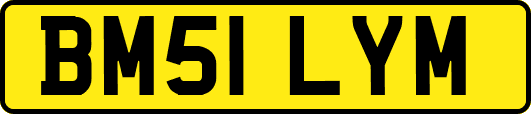 BM51 LYM